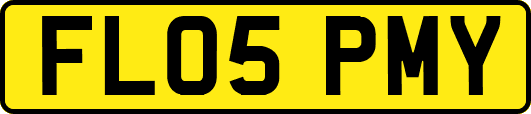 FL05 PMY